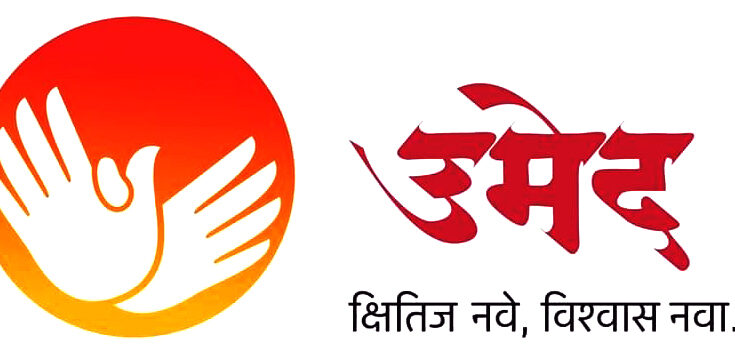 उमेद

क्षितिज नवे, विश्वास नवा.